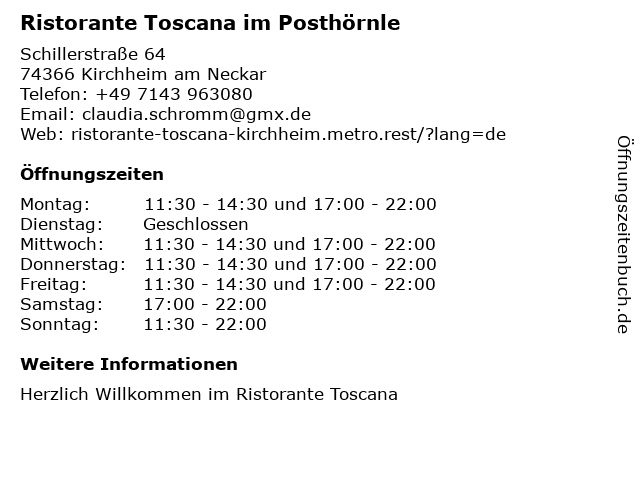 Ristorante Toscana im Posthörnle

Schillerstraße 64
74366 Kirchheim am Neckar
Telefon: +49 7143 963080
Email: claudia.schromm@gmx.de
Web: ristorante-toscana-kirchheim.metro.rest/?lang=de

Öffnungszeiten

| | |
|---|---|
| Montag: | 11:30 - 14:30 und 17:00 - 22:00 |
| Dienstag: | Geschlossen |
| Mittwoch: | 11:30 - 14:30 und 17:00 - 22:00 |
| Donnerstag: | 11:30 - 14:30 und 17:00 - 22:00 |
| Freitag: | 11:30 - 14:30 und 17:00 - 22:00 |
| Samstag: | 17:00 - 22:00 |
| Sonntag: | 11:30 - 22:00 |

Weitere Informationen

Herzlich Willkommen im Ristorante Toscana

Öffnungszeitenbuch.de